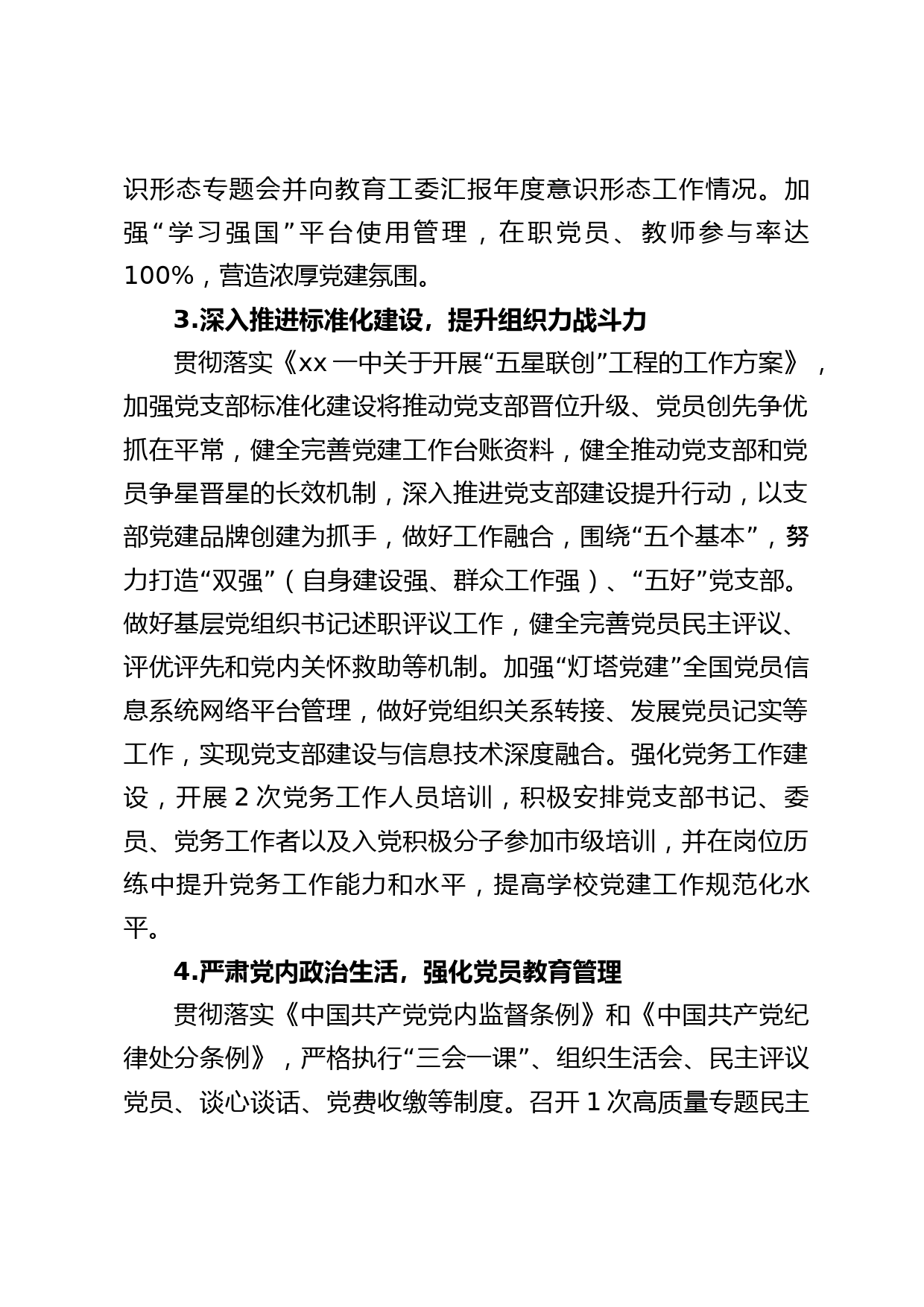 识形态专题会并向教育工委汇报年度意识形态工作情况。加强“学习强国”平台使用管理，在职党员、教师参与率达100%，营造浓厚党建氛围。

3.深入推进标准化建设，提升组织力战斗力

贯彻落实《xx一中关于开展“五星联创”工程的工作方案》，加强党支部标准化建设将推动党支部晋位升级、党员创先争优抓在平常，健全完善党建工作台账资料，健全推动党支部和党员争星晋星的长效机制，深入推进党支部建设提升行动，以支部党建品牌创建为抓手，做好工作融合，围绕“五个基本”，努力打造“双强”（自身建设强、群众工作强）、“五好”党支部。做好基层党组织书记述职评议工作，健全完善党员民主评议、评优评先和党内关怀救助等机制。加强“灯塔党建”全国党员信息系统网络平台管理，做好党组织关系转接、发展党员记实等工作，实现党支部建设与信息技术深度融合。强化党务工作建设，开展2次党务工作人员培训，积极安排党支部书记、委员、党务工作者以及入党积极分子参加市级培训，并在岗位历练中提升党务工作能力和水平，提高学校党建工作规范化水平。

4.严肃党内政治生活，强化党员教育管理

贯彻落实《中国共产党党内监督条例》和《中国共产党纪律处分条例》，严格执行“三会一课”、组织生活会、民主评议党员、谈心谈话、党费收缴等制度。召开1次高质量专题民主